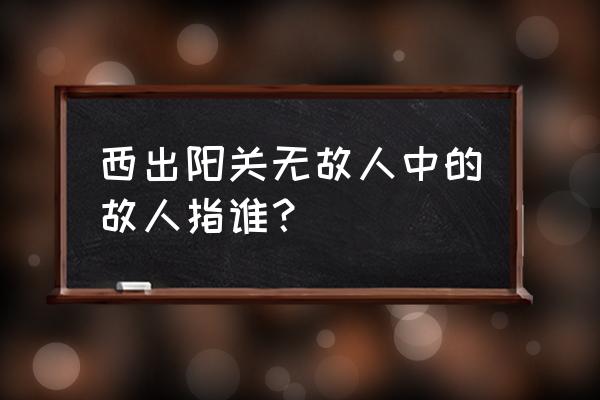 西出阳关无故人中的故人指谁？